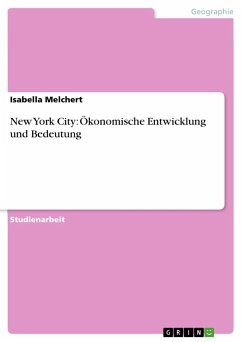 Geographie

Isabella Melchert

New York City: Ökonomische Entwicklung und Bedeutung

Studienarbeit

GRIN